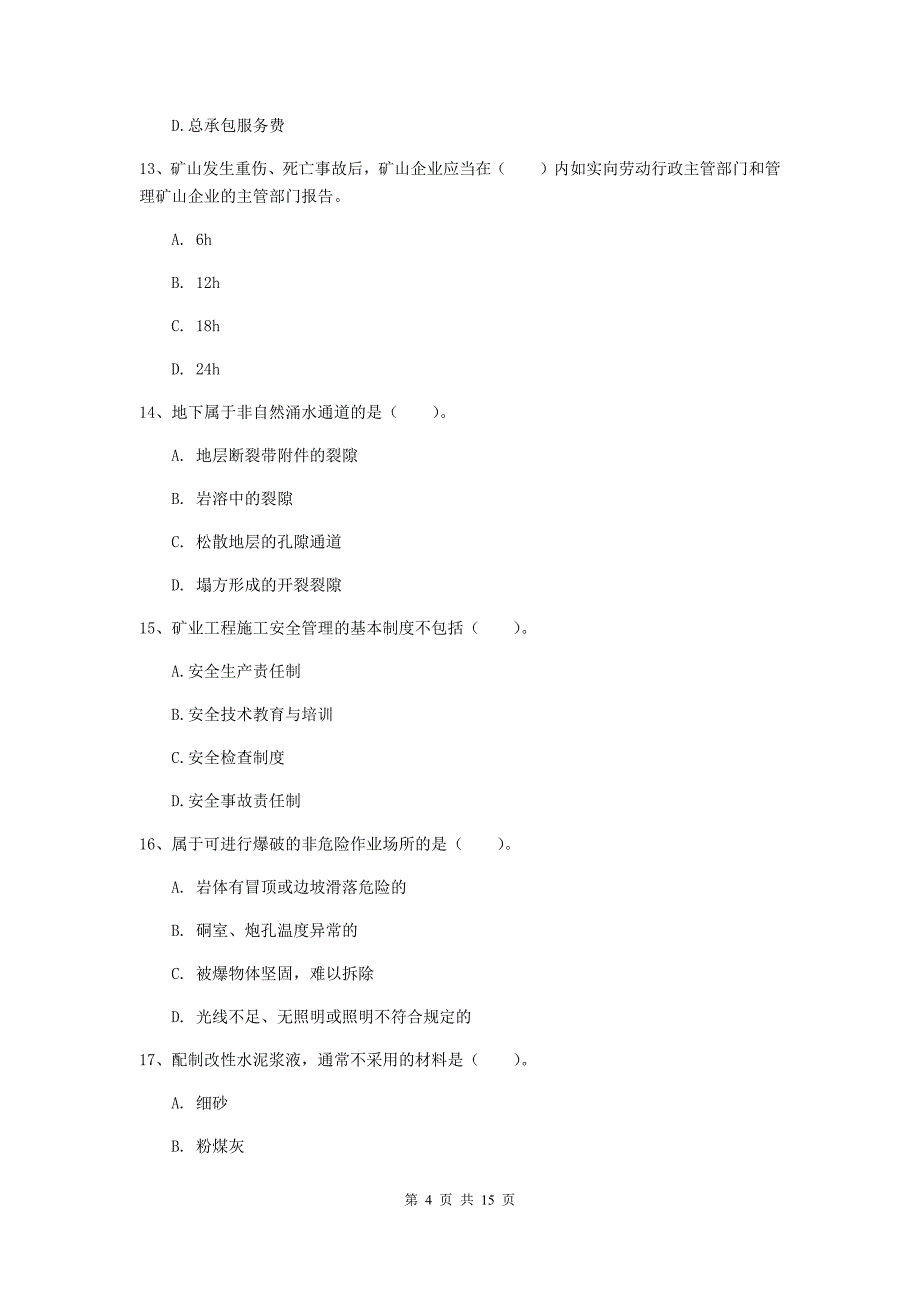 D.总承包服务费

13、矿山发生重伤、死亡事故后，矿山企业应当在（　　）内如实向劳动行政主管部门和管理矿山企业的主管部门报告。

A. 6h

B. 12h

C. 18h

D. 24h

14、地下属于非自然涌水通道的是（　　）。

A. 地层断裂带附件的裂隙

B. 岩溶中的裂隙

C. 松散地层的孔隙通道

D. 塌方形成的开裂裂隙

15、矿业工程施工安全管理的基本制度不包括（　　）。

A.安全生产责任制

B.安全技术教育与培训

C.安全检查制度

D.安全事故责任制

16、属于可进行爆破的非危险作业场所的是（　　）。

A. 岩体有冒顶或边坡滑落危险的

B. 硐室、炮孔温度异常的

C. 被爆物体坚固，难以拆除

D. 光线不足、无照明或照明不符合规定的

17、配制改性水泥浆液，通常不采用的材料是（　　）。

A. 细砂

B. 粉煤灰

第 4 页 共 15 页